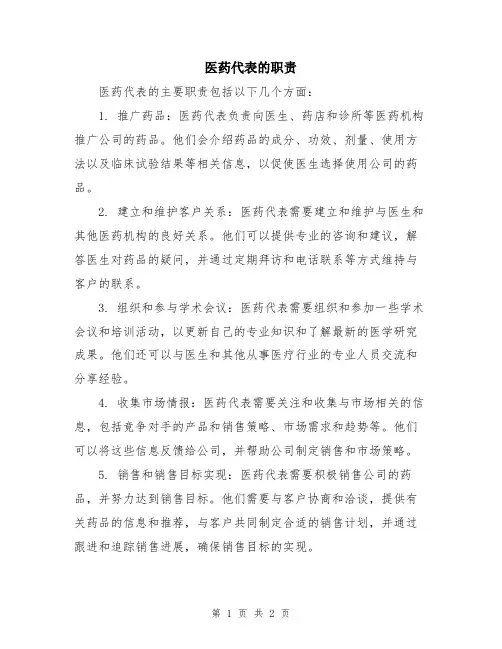 医药代表的职责

医药代表的主要职责包括以下几个方面：

1. 推广药品：医药代表负责向医生、药店和诊所等医药机构推广公司的药品。他们会介绍药品的成分、功效、剂量、使用方法以及临床试验结果等相关信息，以促使医生选择使用公司的药品。

2. 建立和维护客户关系：医药代表需要建立和维护与医生和其他医药机构的良好关系。他们可以提供专业的咨询和建议，解答医生对药品的疑问，并通过定期拜访和电话联系等方式维持与客户的联系。

3. 组织和参与学术会议：医药代表需要组织和参加一些学术会议和培训活动，以更新自己的专业知识和了解最新的医学研究成果。他们还可以与医生和其他从事医疗行业的专业人员交流和分享经验。

4. 收集市场情报：医药代表需要关注和收集与市场相关的信息，包括竞争对手的产品和销售策略、市场需求和趋势等。他们可以将这些信息反馈给公司，并帮助公司制定销售和市场策略。

5. 销售和销售目标实现：医药代表需要积极销售公司的药品，并努力达到销售目标。他们需要与客户协商和洽谈，提供有关药品的信息和推荐，与客户共同制定合适的销售计划，并通过跟进和追踪销售进展，确保销售目标的实现。

第 1 页 共 2 页